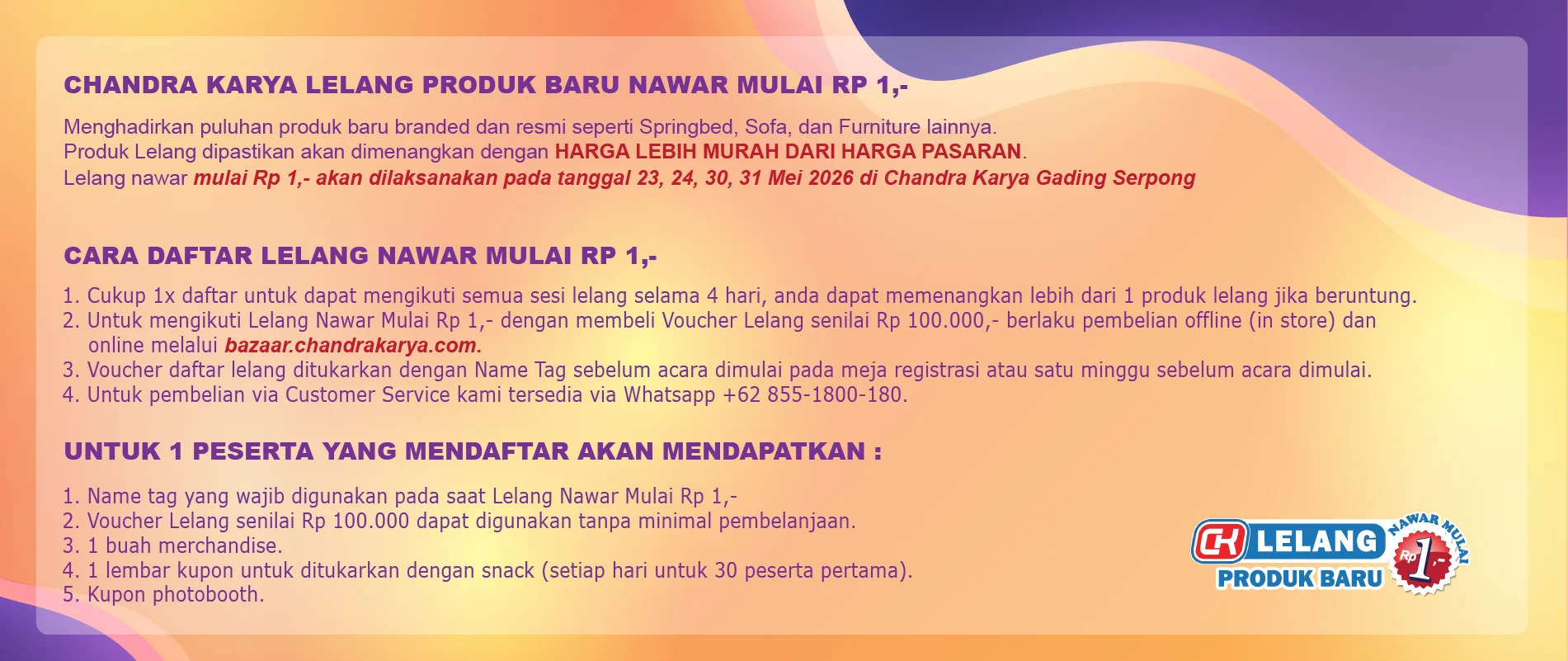 CHANDRA KARYA LELANG PRODUK BARU NAWAR MULAI RP 1,-

Menghadirkan puluhan produk baru branded dan resmi seperti Springbed, Sofa, dan Furniture lainnya.
Produk Lelang dipastikan akan dimenangkan dengan HARGA LEBIH MURAH DARI HARGA PASARAN.
Lelang nawar mulai Rp 1,- akan dilaksanakan pada tanggal 23, 24, 30, 31 Mei 2026 di Chandra Karya Gading Serpong

CARA DAFTAR LELANG NAWAR MULAI RP 1,-

1. Cukup 1x daftar untuk dapat mengikuti semua sesi lelang selama 4 hari, anda dapat memenangkan lebih dari 1 produk lelang jika beruntung.
2. Untuk mengikuti Lelang Nawar Mulai Rp 1,- dengan membeli Voucher Lelang senilai Rp 100.000,- berlaku pembelian offline (in store) dan online melalui bazaar.chandrakarya.com.
3. Voucher daftar lelang ditukarkan dengan Name Tag sebelum acara dimulai pada meja registrasi atau satu minggu sebelum acara dimulai.
4. Untuk pembelian via Customer Service kami tersedia via Whatsapp +62 855-1800-180.

UNTUK 1 PESERTA YANG MENDAFTAR AKAN MENDAPATKAN :

1. Name tag yang wajib digunakan pada saat Lelang Nawar Mulai Rp 1,-
2. Voucher Lelang senilai Rp 100.000 dapat digunakan tanpa minimal pembelanjaan.
3. 1 buah merchandise.
4. 1 lembar kupon untuk ditukarkan dengan snack (setiap hari untuk 30 peserta pertama).
5. Kupon photobooth.

CK LELANG PRODUK BARU NAWAR MULAI Rp 1,-